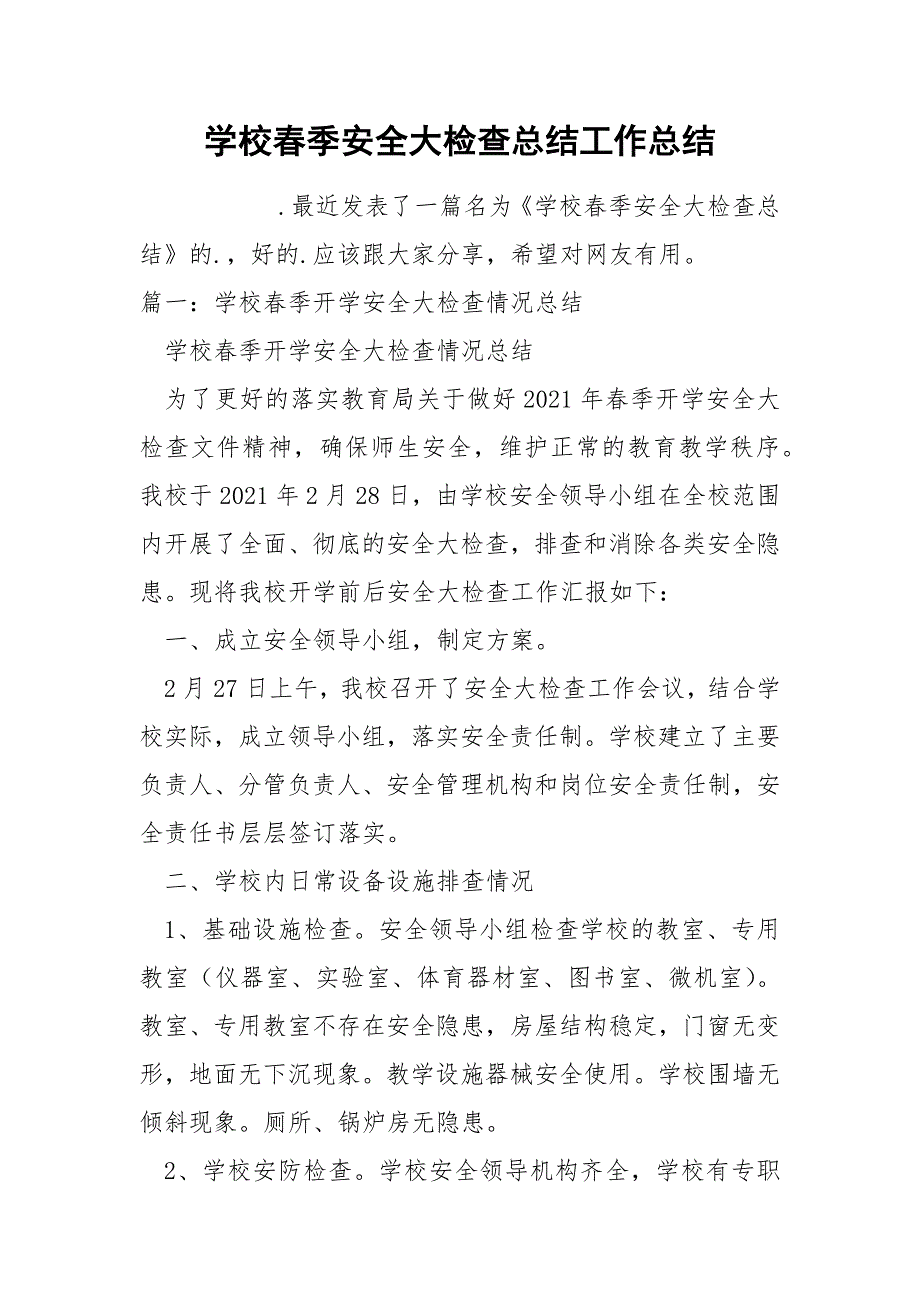 学校春季安全大检查总结工作总结

.最近发表了一篇名为《学校春季安全大检查总结》的.，好的.应该跟大家分享，希望对网友有用。

篇一：学校春季开学安全大检查情况总结

学校春季开学安全大检查情况总结

为了更好的落实教育局关于做好2021年春季开学安全大检查文件精神，确保师生安全，维护正常的教育教学秩序。我校于2021年2月28日，由学校安全领导小组在全校范围内开展了全面、彻底的安全大检查，排查和消除各类安全隐患。现将我校开学前后安全大检查工作汇报如下：

一、成立安全领导小组，制定方案。

2月27日上午，我校召开了安全大检查工作会议，结合学校实际，成立领导小组，落实安全责任制。学校建立了主要负责人、分管负责人、安全管理机构和岗位安全责任制，安全责任书层层签订落实。

二、学校内日常设备设施排查情况

1、基础设施检查。安全领导小组检查学校的教室、专用教室（仪器室、实验室、体育器材室、图书室、微机室）。教室、专用教室不存在安全隐患，房屋结构稳定，门窗无变形，地面无下沉现象。教学设施器械安全使用。学校围墙无倾斜现象。厕所、锅炉房无隐患。

2、学校安防检查。学校安全领导机构齐全，学校有专职